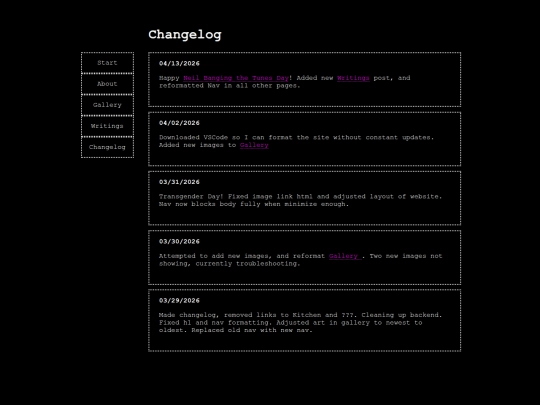 Changelog

Start

About

Gallery

Writings

Changelog

04/13/2026

Happy Neil Banging the Tunes Day! Added new Writings post, and reformatted Nav in all other pages.

04/02/2026

Downloaded VSCode so I can format the site without constant updates. Added new images to Gallery

03/31/2026

Transgender Day! Fixed image link html and adjusted layout of website. Nav now blocks body fully when minimize enough.

03/30/2026

Attempted to add new images, and reformat Gallery . Two new images not showing, currently troubleshooting.

03/29/2026

Made changelog, removed links to Kitchen and 777. Cleaning up backend. Fixed h1 and nav formatting. Adjusted art in gallery to newest to oldest. Replaced old nav with new nav.